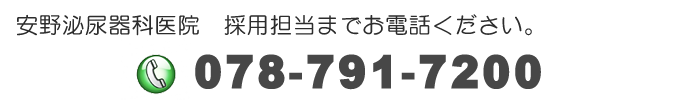 安野泌尿器科医院　採用担当までお電話ください。

078-791-7200